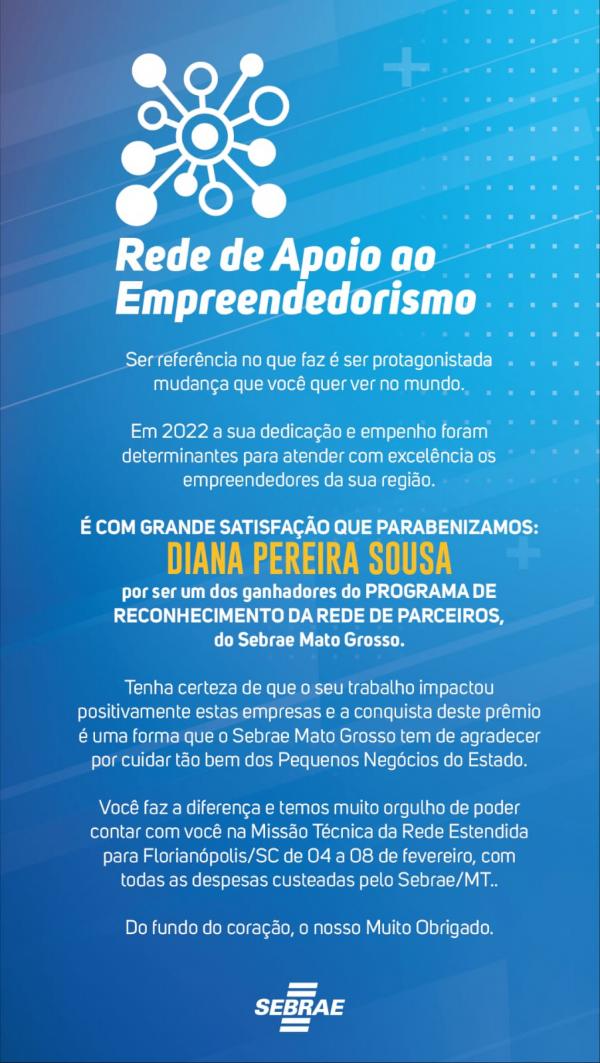 Rede de Apoio ao Empreendedorismo

Ser referência no que faz é ser protagonistada mudança que você quer ver no mundo.

Em 2022 a sua dedicação e empenho foram determinantes para atender com excelência os empreendedores da sua região.

É COM GRANDE SATISFAÇÃO QUE PARABENIZAMOS:
DIANA PEREIRA SOUSA
por ser um dos ganhadores do PROGRAMA DE RECONHECIMENTO DA REDE DE PARCEIROS, do Sebrae Mato Grosso.

Tenha certeza de que o seu trabalho impactou positivamente estas empresas e a conquista deste prêmio é uma forma que o Sebrae Mato Grosso tem de agradecer por cuidar tão bem dos Pequenos Negócios do Estado.

Você faz a diferença e temos muito orgulho de poder contar com você na Missão Técnica da Rede Estendida para Florianópolis/SC de 04 a 08 de fevereiro, com todas as despesas custeadas pelo Sebrae/MT..

Do fundo do coração, o nosso Muito Obrigado.

SEBRAE